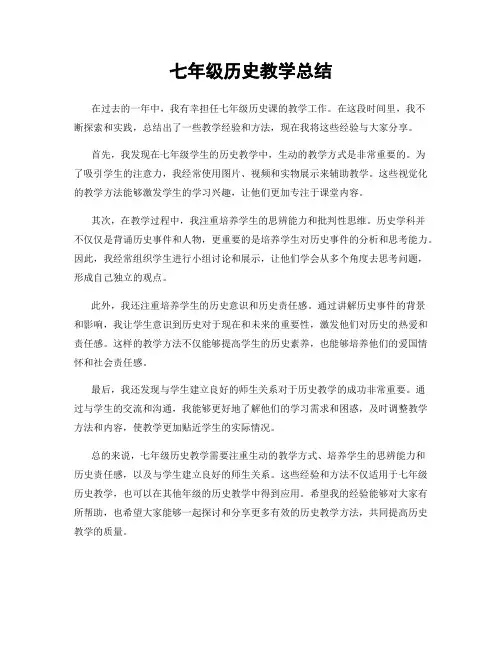 七年级历史教学总结

在过去的一年中，我有幸担任七年级历史课的教学工作。在这段时间里，我不断探索和实践，总结出了一些教学经验和方法，现在我将这些经验与大家分享。

首先，我发现在七年级学生的历史教学中，生动的教学方式是非常重要的。为了吸引学生的注意力，我经常使用图片、视频和实物展示来辅助教学。这些视觉化的教学方法能够激发学生的学习兴趣，让他们更加专注于课堂内容。

其次，在教学过程中，我注重培养学生的思辨能力和批判性思维。历史学科并不仅仅是背诵历史事件和人物，更重要的是培养学生对历史事件的分析和思考能力。因此，我经常组织学生进行小组讨论和展示，让他们学会从多个角度去思考问题，形成自己独立的观点。

此外，我还注重培养学生的历史意识和历史责任感。通过讲解历史事件的背景和影响，我让学生意识到历史对于现在和未来的重要性，激发他们对历史的热爱和责任感。这样的教学方法不仅能够提高学生的历史素养，也能够培养他们的爱国情怀和社会责任感。

最后，我还发现与学生建立良好的师生关系对于历史教学的成功非常重要。通过与学生的交流和沟通，我能够更好地了解他们的学习需求和困惑，及时调整教学方法和内容，使教学更加贴近学生的实际情况。

总的来说，七年级历史教学需要注重生动的教学方式、培养学生的思辨能力和历史责任感，以及与学生建立良好的师生关系。这些经验和方法不仅适用于七年级历史教学，也可以在其他年级的历史教学中得到应用。希望我的经验能够对大家有所帮助，也希望大家能够一起探讨和分享更多有效的历史教学方法，共同提高历史教学的质量。